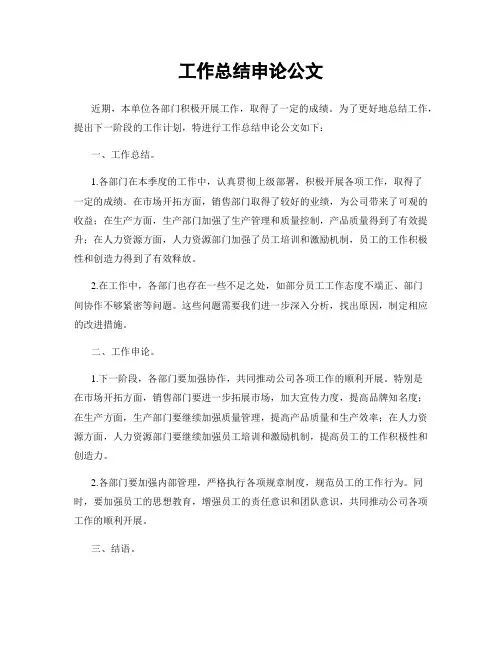 工作总结申论公文

近期，本单位各部门积极开展工作，取得了一定的成绩。为了更好地总结工作，提出下一阶段的工作计划，特进行工作总结申论公文如下：

一、工作总结。

1.各部门在本季度的工作中，认真贯彻上级部署，积极开展各项工作，取得了一定的成绩。在市场开拓方面，销售部门取得了较好的业绩，为公司带来了可观的收益；在生产方面，生产部门加强了生产管理和质量控制，产品质量得到了有效提升；在人力资源方面，人力资源部门加强了员工培训和激励机制，员工的工作积极性和创造力得到了有效释放。

2.在工作中，各部门也存在一些不足之处，如部分员工工作态度不端正、部门间协作不够紧密等问题。这些问题需要我们进一步深入分析，找出原因，制定相应的改进措施。

二、工作申论。

1.下一阶段，各部门要加强协作，共同推动公司各项工作的顺利开展。特别是在市场开拓方面，销售部门要进一步拓展市场，加大宣传力度，提高品牌知名度；在生产方面，生产部门要继续加强质量管理，提高产品质量和生产效率；在人力资源方面，人力资源部门要继续加强员工培训和激励机制，提高员工的工作积极性和创造力。

2.各部门要加强内部管理，严格执行各项规章制度，规范员工的工作行为。同时，要加强员工的思想教育，增强员工的责任意识和团队意识，共同推动公司各项工作的顺利开展。

三、结语。